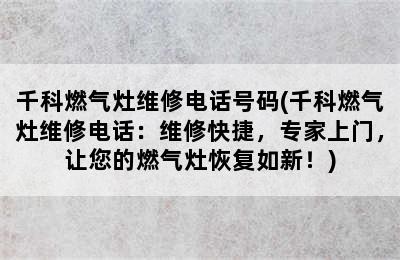 千科燃气灶维修电话号码(千科燃气灶维修电话：维修快捷，专家上门，让您的燃气灶恢复如新！)